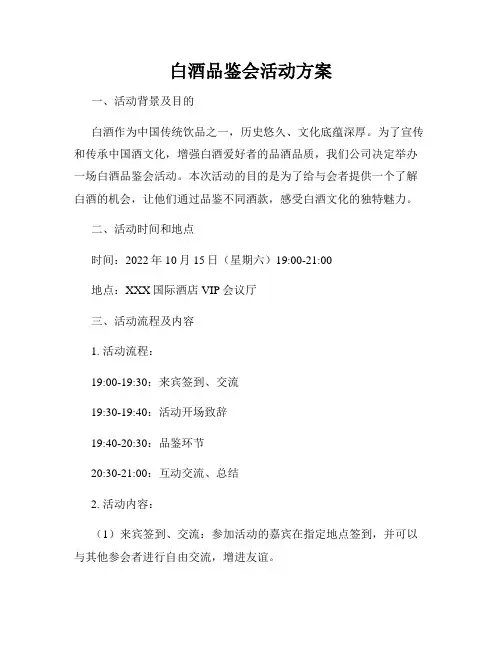 白酒品鉴会活动方案

一、活动背景及目的

白酒作为中国传统饮品之一，历史悠久、文化底蕴深厚。为了宣传和传承中国酒文化，增强白酒爱好者的品酒品质，我们公司决定举办一场白酒品鉴会活动。本次活动的目的是为了给与会者提供一个了解白酒的机会，让他们通过品鉴不同酒款，感受白酒文化的独特魅力。

二、活动时间和地点

时间：2022 年 10 月 15 日（星期六）19:00-21:00

地点：XXX 国际酒店 VIP 会议厅

三、活动流程及内容

1. 活动流程：

19:00-19:30：来宾签到、交流

19:30-19:40：活动开场致辞

19:40-20:30：品鉴环节

20:30-21:00：互动交流、总结

2. 活动内容：

（1）来宾签到、交流：参加活动的嘉宾在指定地点签到，并可以与其他参会者进行自由交流，增进友谊。